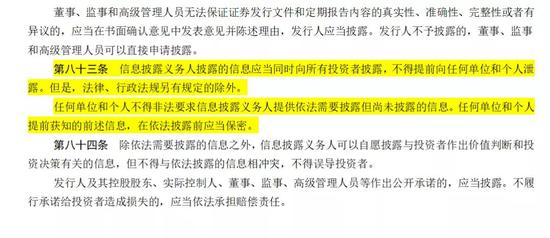 董事、监事和高级管理人员无法保证证券发行文件和定期报告内容的真实性、准确性、完整性或者有异议的，应当在书面确认意见中发表意见并陈述理由，发行人应当披露。发行人不予披露的，董事、监事和高级管理人员可以直接申请披露。

第八十三条　信息披露义务人披露的信息应当同时向所有投资者披露，不得提前向任何单位和个人泄露。但是，法律、行政法规另有规定的除外。

任何单位和个人不得非法要求信息披露义务人提供依法需要披露但尚未披露的信息。任何单位和个人提前获知的前述信息，在依法披露前应当保密。

第八十四条　除依法需要披露的信息之外，信息披露义务人可以自愿披露与投资者作出价值判断和投资决策有关的信息，但不得与依法披露的信息相冲突，不得误导投资者。

发行人及其控股股东、实际控制人、董事、监事、高级管理人员等作出公开承诺的，应当披露。不履行承诺给投资者造成损失的，应当依法承担赔偿责任。